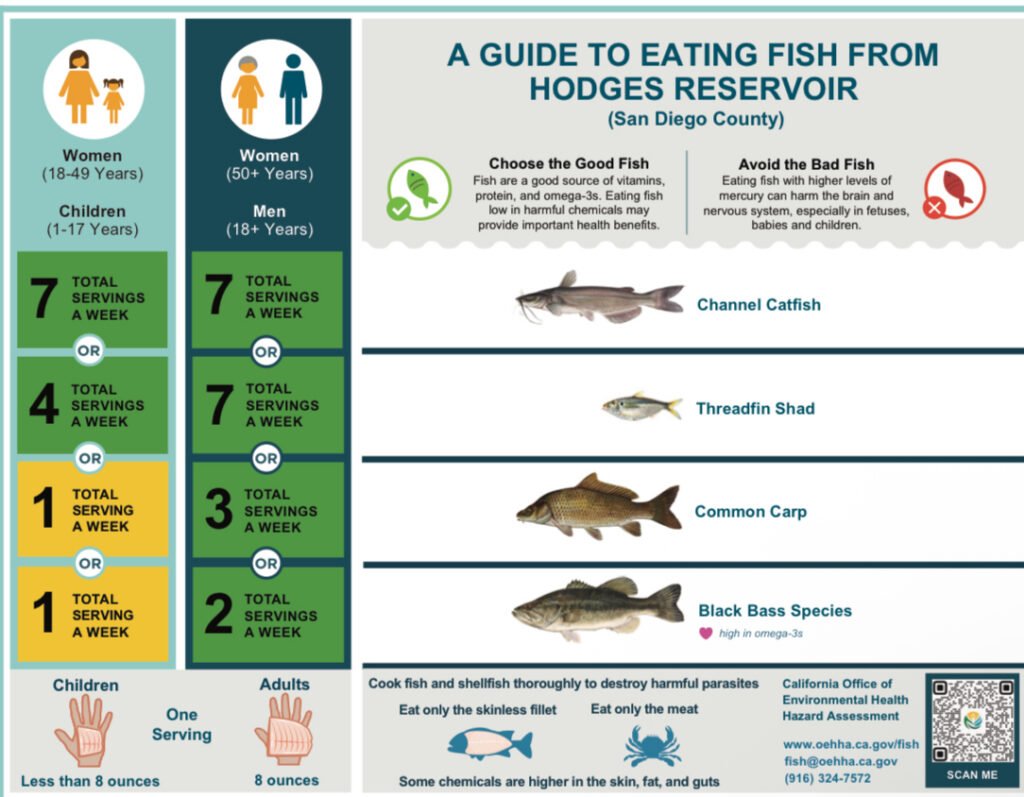 Women
(18-49 Years)

Children
(1-17 Years)

7 TOTAL SERVINGS A WEEK

OR

4 TOTAL SERVINGS A WEEK

OR

1 TOTAL SERVING A WEEK

OR

1 TOTAL SERVING A WEEK

Women
(50+ Years)

Men
(18+ Years)

7 TOTAL SERVINGS A WEEK

OR

7 TOTAL SERVINGS A WEEK

OR

3 TOTAL SERVINGS A WEEK

OR

2 TOTAL SERVINGS A WEEK

A GUIDE TO EATING FISH FROM HODGES RESERVOIR
(San Diego County)

Choose the Good Fish
Fish are a good source of vitamins, protein, and omega-3s. Eating fish low in harmful chemicals may provide important health benefits.

Avoid the Bad Fish
Eating fish with higher levels of mercury can harm the brain and nervous system, especially in fetuses, babies and children.

Channel Catfish

Threadfin Shad

Common Carp

Black Bass Species
high in omega-3s

Children
One Serving
Adults
Less than 8 ounces
8 ounces

Cook fish and shellfish thoroughly to destroy harmful parasites
Eat only the skinless fillet
Eat only the meat
Some chemicals are higher in the skin, fat, and guts

California Office of Environmental Health Hazard Assessment
www.oehha.ca.gov/fish
fish@oehha.ca.gov
(916) 324-7572

SCAN ME